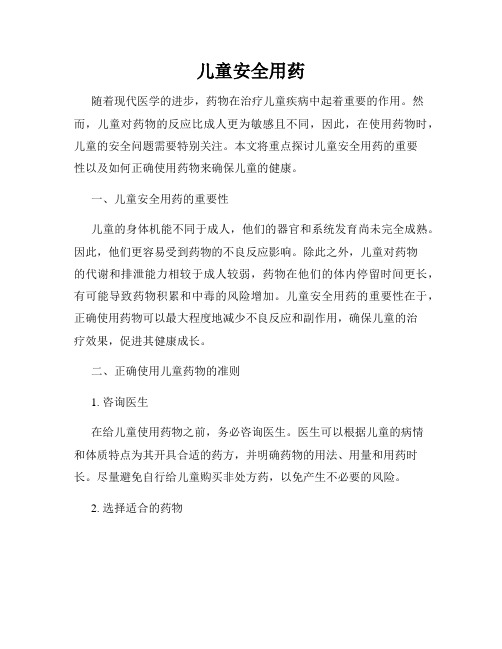 儿童安全用药

随着现代医学的进步，药物在治疗儿童疾病中起着重要的作用。然而，儿童对药物的反应比成人更为敏感且不同，因此，在使用药物时，儿童的安全问题需要特别关注。本文将重点探讨儿童安全用药的重要性以及如何正确使用药物来确保儿童的健康。

一、儿童安全用药的重要性

儿童的身体机能不同于成人，他们的器官和系统发育尚未完全成熟。因此，他们更容易受到药物的不良反应影响。除此之外，儿童对药物的代谢和排泄能力相较于成人较弱，药物在他们的体内停留时间更长，有可能导致药物积累和中毒的风险增加。儿童安全用药的重要性在于，正确使用药物可以最大程度地减少不良反应和副作用，确保儿童的治疗效果，促进其健康成长。

二、正确使用儿童药物的准则

1. 咨询医生

在给儿童使用药物之前，务必咨询医生。医生可以根据儿童的病情和体质特点为其开具合适的药方，并明确药物的用法、用量和用药时长。尽量避免自行给儿童购买非处方药，以免产生不必要的风险。

2. 选择适合的药物